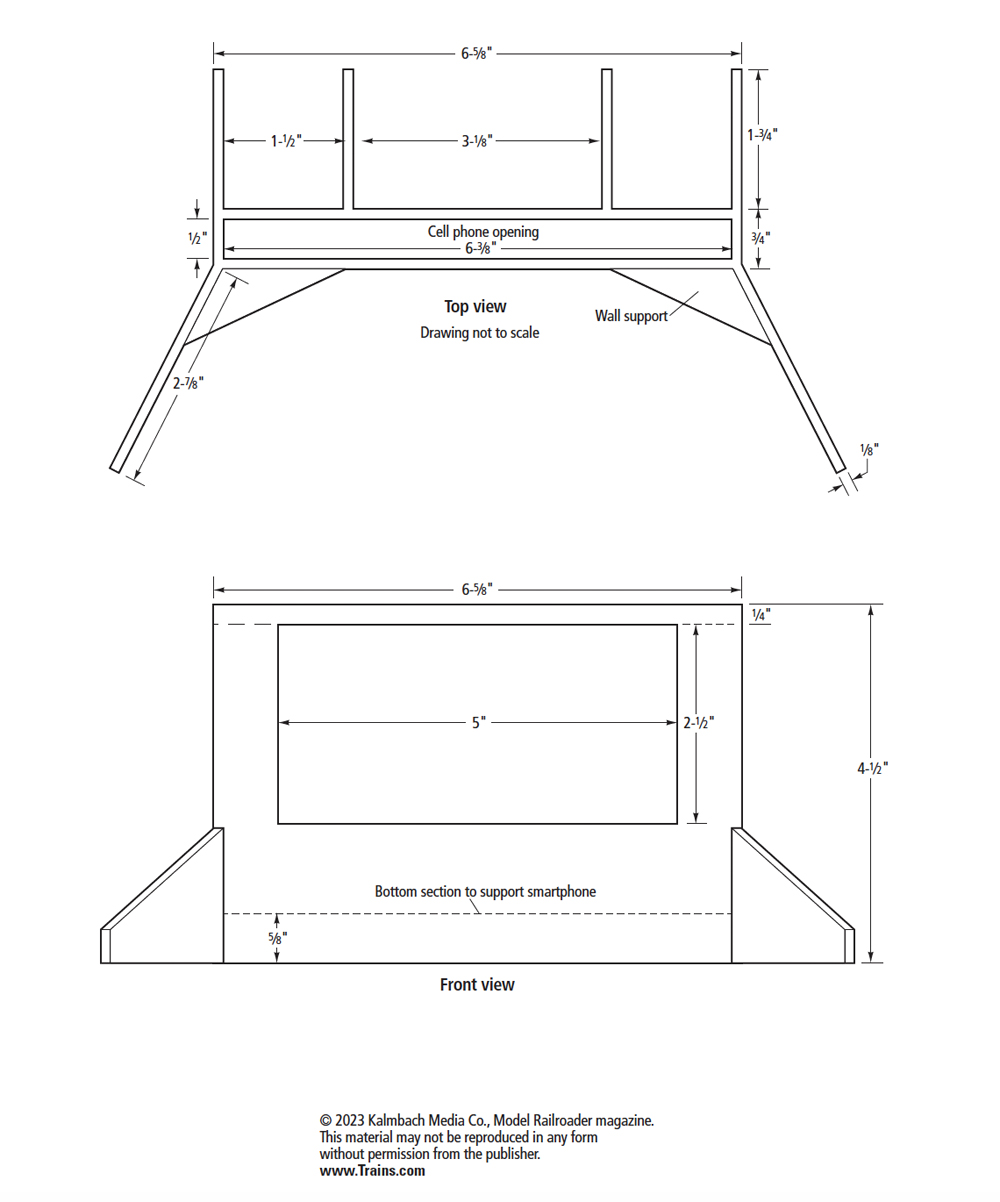 6-⅝"

1-½"

3-⅛"

1-¾"

½"

Cell phone opening
6-⅜"

¾"

Top view
Drawing not to scale

Wall support

2-⅞"

⅛"

6-⅝"

¼"

5"

2-½"

4-½"

Bottom section to support smartphone

⅝"

Front view

© 2023 Kalmbach Media Co., Model Railroader magazine.
This material may not be reproduced in any form without permission from the publisher.
www.Trains.com